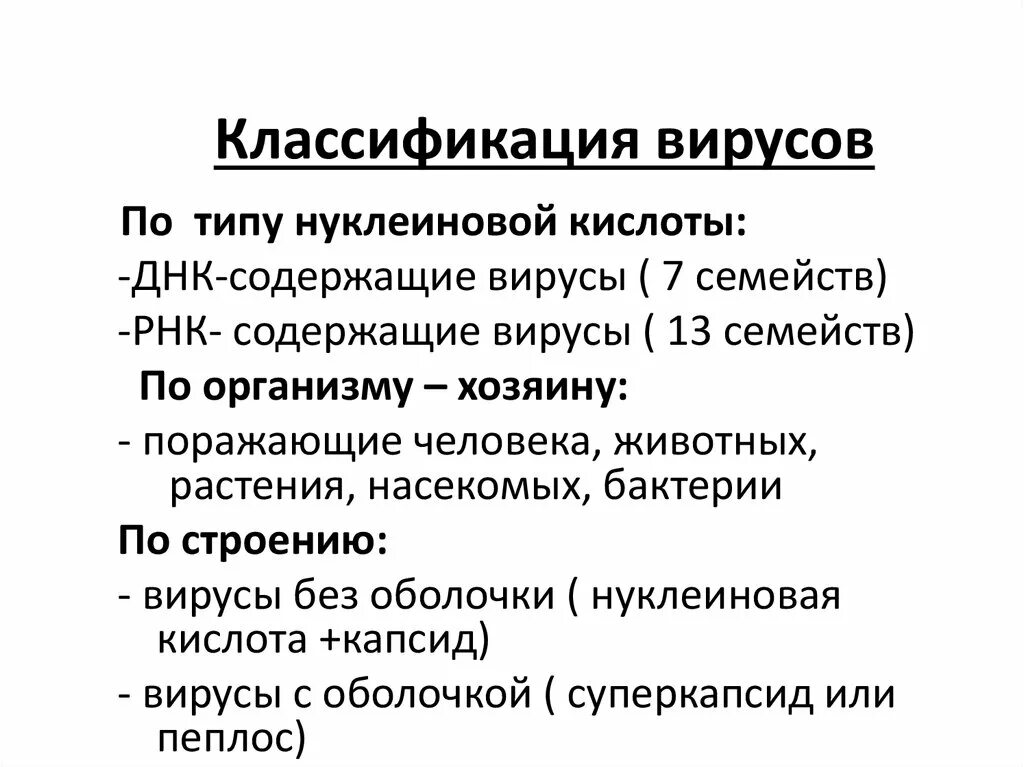 Классификация вирусов

По типу нуклеиновой кислоты:

-ДНК-содержащие вирусы ( 7 семейств)

-РНК- содержащие вирусы ( 13 семейств)

По организму – хозяину:

- поражающие человека, животных, растения, насекомых, бактерии

По строению:

- вирусы без оболочки ( нуклеиновая кислота +капсид)

- вирусы с оболочкой ( суперкапсид или пеплос)